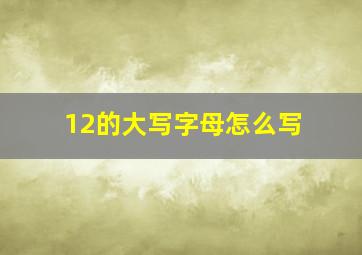 12的大写字母怎么写